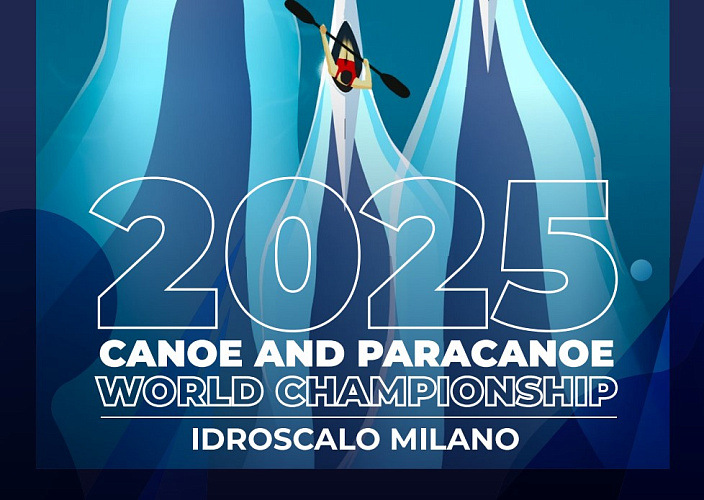 2025
CANOE AND PARACANOE
WORLD CHAMPIONSHIP
IDROSCALO MILANO